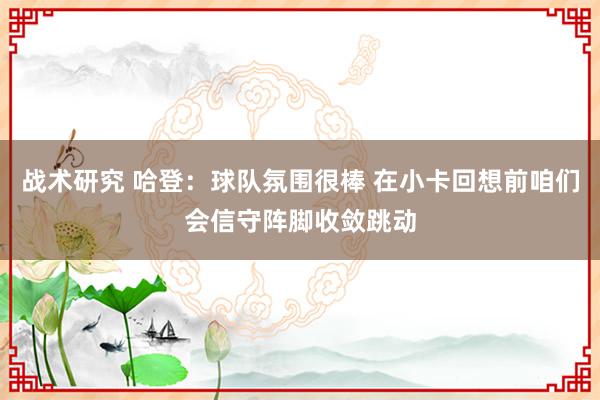 战术研究 哈登：球队氛围很棒 在小卡回想前咱们会信守阵脚收敛跳动